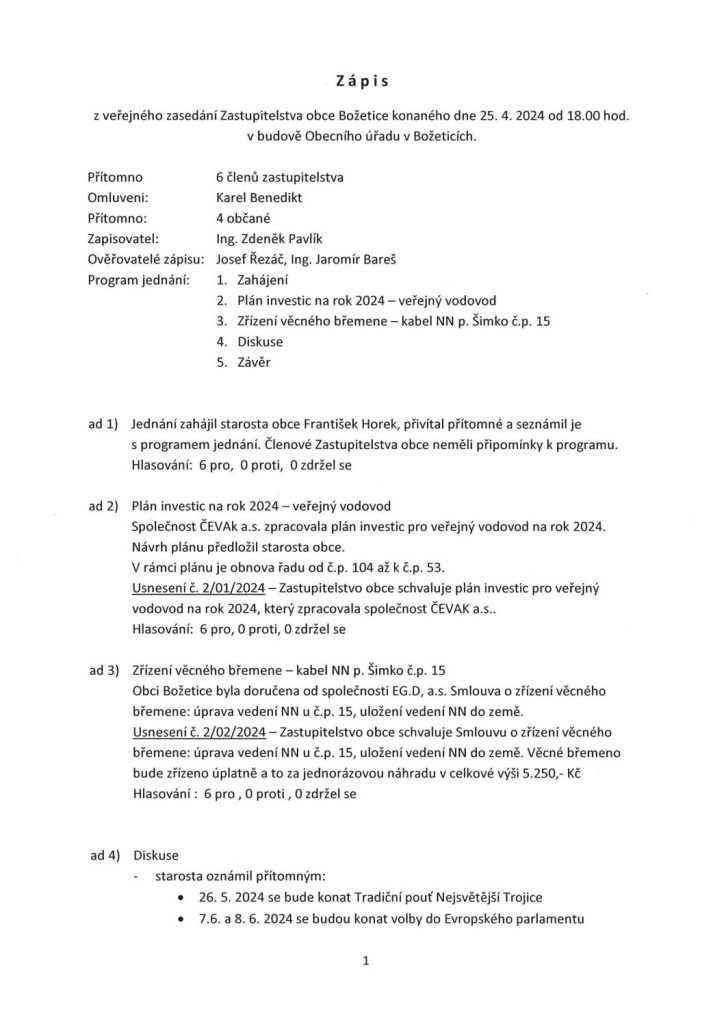 Zápis

z veřejného zasedání Zastupitelstva obce Božetice konaného dne 25. 4. 2024 od 18.00 hod. v budově Obecního úřadu v Božeticích.

Přítomno 6 členů zastupitelstva
Omluveni: Karel Benedikt
Přítomno: 4 občané
Zapisovatel: Ing. Zdeněk Pavlík
Ověřovatelé zápisu: Josef Řezáč, Ing. Jaromír Bareš
Program jednání:
1. Zahájení
2. Plán investic na rok 2024 – veřejný vodovod
3. Zřízení věcného břemene – kabel NN p. Šimko č.p. 15
4. Diskuse
5. Závěr

ad 1) Jednání zahájil starosta obce František Horek, přivítal přítomné a seznámil je s programem jednání. Členové Zastupitelstva obce neměli připomínky k programu.
Hlasování: 6 pro, 0 proti, 0 zdržel se

ad 2) Plán investic na rok 2024 – veřejný vodovod
Společnost ČEVAk a.s. zpracovala plán investic pro veřejný vodovod na rok 2024. Návrh plánu předložil starosta obce.
V rámci plánu je obnova řadu od č.p. 104 až k č.p. 53.
Usnesení č. 2/01/2024 – Zastupitelstvo obce schvaluje plán investic pro veřejný vodovod na rok 2024, který zpracovala společnost ČEVAK a.s..
Hlasování: 6 pro, 0 proti, 0 zdržel se

ad 3) Zřízení věcného břemene – kabel NN p. Šimko č.p. 15
Obci Božetice byla doručena od společnosti EG.D, a.s. Smlouva o zřízení věcného břemene: úprava vedení NN u č.p. 15, uložení vedení NN do země.
Usnesení č. 2/02/2024 – Zastupitelstvo obce schvaluje Smlouvu o zřízení věcného břemene: úprava vedení NN u č.p. 15, uložení vedení NN do země. Věcné břemeno bude zřízeno úplatně a to za jednorázovou náhradu v celkové výši 5.250,- Kč
Hlasování : 6 pro , 0 proti , 0 zdržel se

ad 4) Diskuse
- starosta oznámil přítomným:
• 26. 5. 2024 se bude konat Tradiční pouť Nejsvětější Trojice
• 7.6. a 8. 6. 2024 se budou konat volby do Evropského parlamentu

1